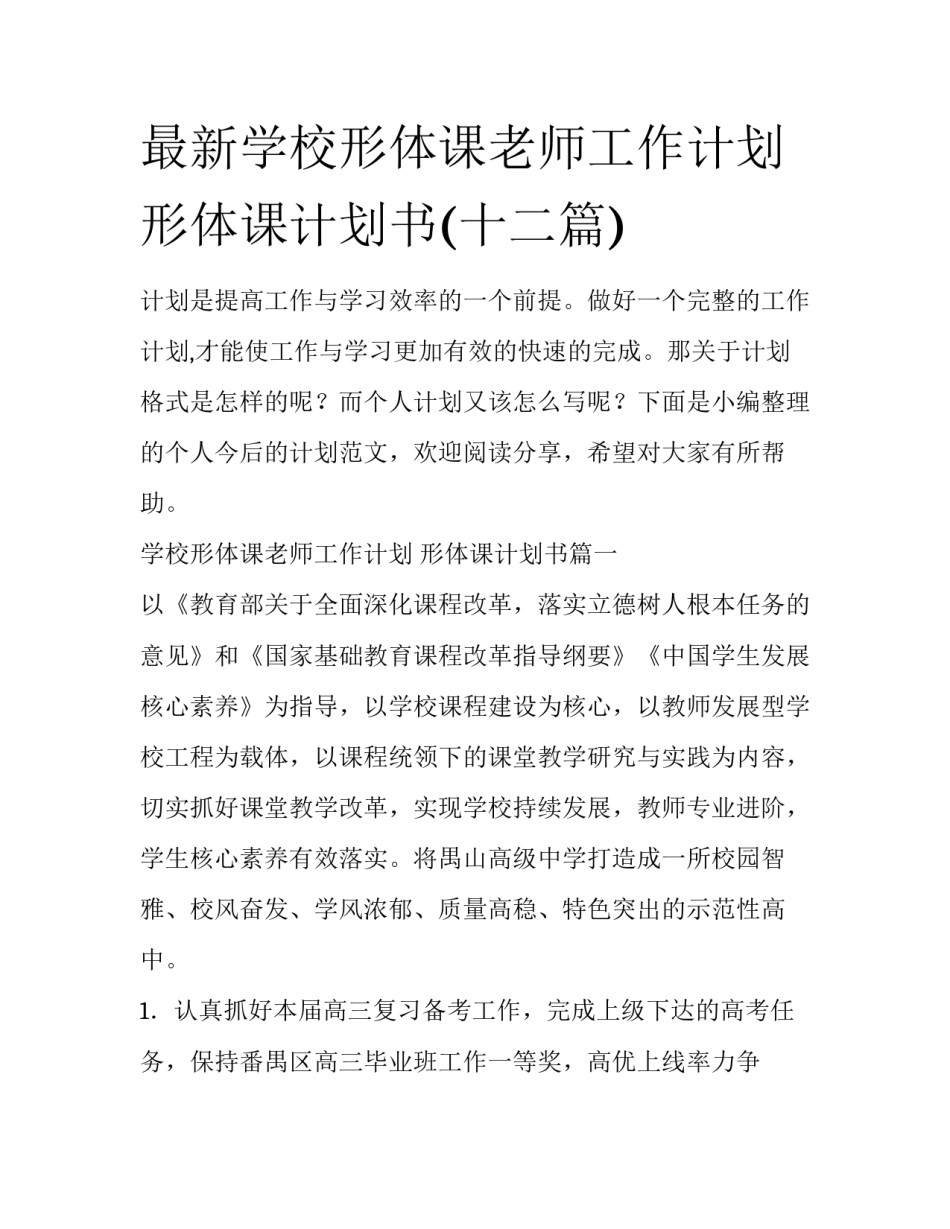 最新学校形体课老师工作计划 形体课计划书(十二篇)

计划是提高工作与学习效率的一个前提。做好一个完整的工作计划,才能使工作与学习更加有效的快速的完成。那关于计划格式是怎样的呢？而个人计划又该怎么写呢？下面是小编整理的个人今后的计划范文，欢迎阅读分享，希望对大家有所帮助。

学校形体课老师工作计划 形体课计划书篇一

以《教育部关于全面深化课程改革，落实立德树人根本任务的意见》和《国家基础教育课程改革指导纲要》《中国学生发展核心素养》为指导，以学校课程建设为核心，以教师发展型学校工程为载体，以课程统领下的课堂教学研究与实践为内容，切实抓好课堂教学改革，实现学校持续发展，教师专业进阶，学生核心素养有效落实。将禺山高级中学打造成一所校园智雅、校风奋发、学风浓郁、质量高稳、特色突出的示范性高中。

1. 认真抓好本届高三复习备考工作，完成上级下达的高考任务，保持番禺区高三毕业班工作一等奖，高优上线率力争